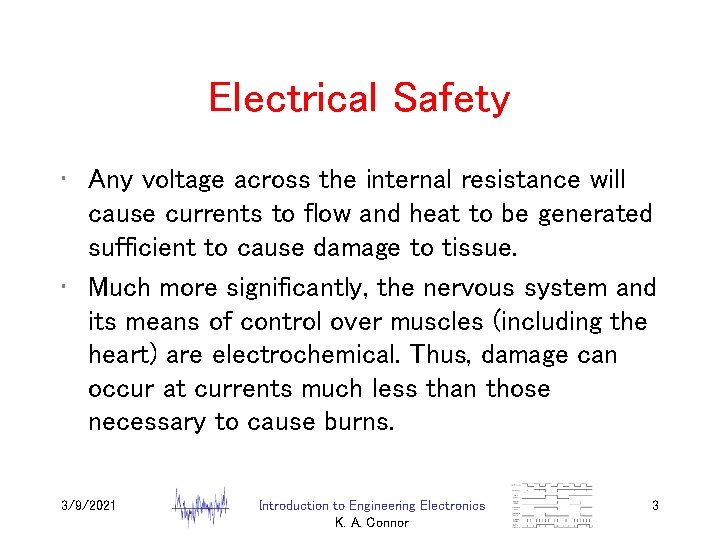 Electrical Safety

• Any voltage across the internal resistance will cause currents to flow and heat to be generated sufficient to cause damage to tissue.

• Much more significantly, the nervous system and its means of control over muscles (including the heart) are electrochemical. Thus, damage can occur at currents much less than those necessary to cause burns.

3/9/2021

Introduction to Engineering Electronics
K. A. Connor

3